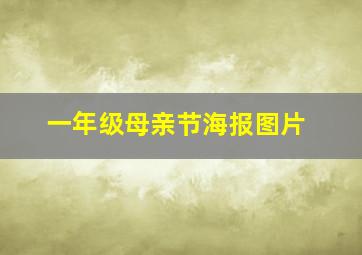 一年级母亲节海报图片